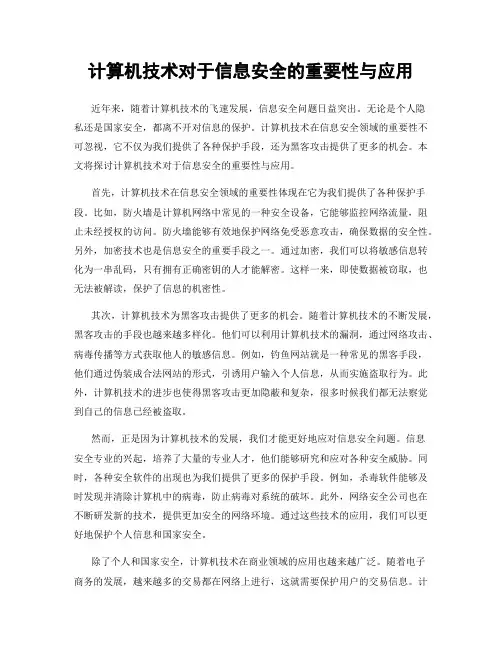 计算机技术对于信息安全的重要性与应用

近年来，随着计算机技术的飞速发展，信息安全问题日益突出。无论是个人隐私还是国家安全，都离不开对信息的保护。计算机技术在信息安全领域的重要性不可忽视，它不仅为我们提供了各种保护手段，还为黑客攻击提供了更多的机会。本文将探讨计算机技术对于信息安全的重要性与应用。

首先，计算机技术在信息安全领域的重要性体现在它为我们提供了各种保护手段。比如，防火墙是计算机网络中常见的一种安全设备，它能够监控网络流量，阻止未经授权的访问。防火墙能够有效地保护网络免受恶意攻击，确保数据的安全性。另外，加密技术也是信息安全的重要手段之一。通过加密，我们可以将敏感信息转化为一串乱码，只有拥有正确密钥的人才能解密。这样一来，即使数据被窃取，也无法被解读，保护了信息的机密性。

其次，计算机技术为黑客攻击提供了更多的机会。随着计算机技术的不断发展，黑客攻击的手段也越来越多样化。他们可以利用计算机技术的漏洞，通过网络攻击、病毒传播等方式获取他人的敏感信息。例如，钓鱼网站就是一种常见的黑客手段，他们通过伪装成合法网站的形式，引诱用户输入个人信息，从而实施盗取行为。此外，计算机技术的进步也使得黑客攻击更加隐蔽和复杂，很多时候我们都无法察觉到自己的信息已经被盗取。

然而，正是因为计算机技术的发展，我们才能更好地应对信息安全问题。信息安全专业的兴起，培养了大量的专业人才，他们能够研究和应对各种安全威胁。同时，各种安全软件的出现也为我们提供了更多的保护手段。例如，杀毒软件能够及时发现并清除计算机中的病毒，防止病毒对系统的破坏。此外，网络安全公司也在不断研发新的技术，提供更加安全的网络环境。通过这些技术的应用，我们可以更好地保护个人信息和国家安全。

除了个人和国家安全，计算机技术在商业领域的应用也越来越广泛。随着电子商务的发展，越来越多的交易都在网络上进行，这就需要保护用户的交易信息。计